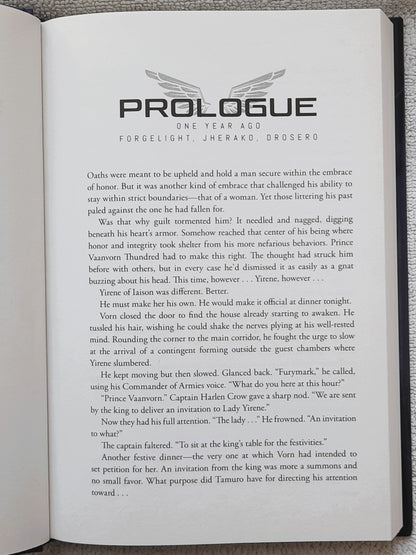 PROLOGUE
ONE YEAR AGO
FORGELIGHT, JHERAKO, DROSERO

Oaths were meant to be upheld and hold a man secure within the embrace of honor. But it was another kind of embrace that challenged his ability to stay within strict boundaries—that of a woman. Yet those littering his past paled against the one he had fallen for.

Was that why guilt tormented him? It needled and nagged, digging beneath his heart's armor. Somehow reached that center of his being where honor and integrity took shelter from his more nefarious behaviors. Prince Vaanvorn Thundred had to make this right. The thought had struck him before with others, but in every case he'd dismissed it as easily as a gnat buzzing about his head. This time, however . . . Yirene, however . . .

Yirene of Iaison was different. Better.

He must make her his own. He would make it official at dinner tonight.

Vorn closed the door to find the house already starting to awaken. He tussled his hair, wishing he could shake the nerves plying at his well-rested mind. Rounding the corner to the main corridor, he fought the urge to slow at the arrival of a contingent forming outside the guest chambers where Yirene slumbered.

He kept moving but then slowed. Glanced back. "Furymark," he called, using his Commander of Armies voice. "What do you here at this hour?"

"Prince Vaanvorn." Captain Harlen Crow gave a sharp nod. "We are sent by the king to deliver an invitation to Lady Yirene."

Now they had his full attention. "The lady . . ." He frowned. "An invitation to what?"

The captain faltered. "To sit at the king's table for the festivities."

Another festive dinner—the very one at which Vorn had intended to set petition for her. An invitation from the king was more a summons and no small favor. What purpose did Tamuro have for directing his attention toward . . .